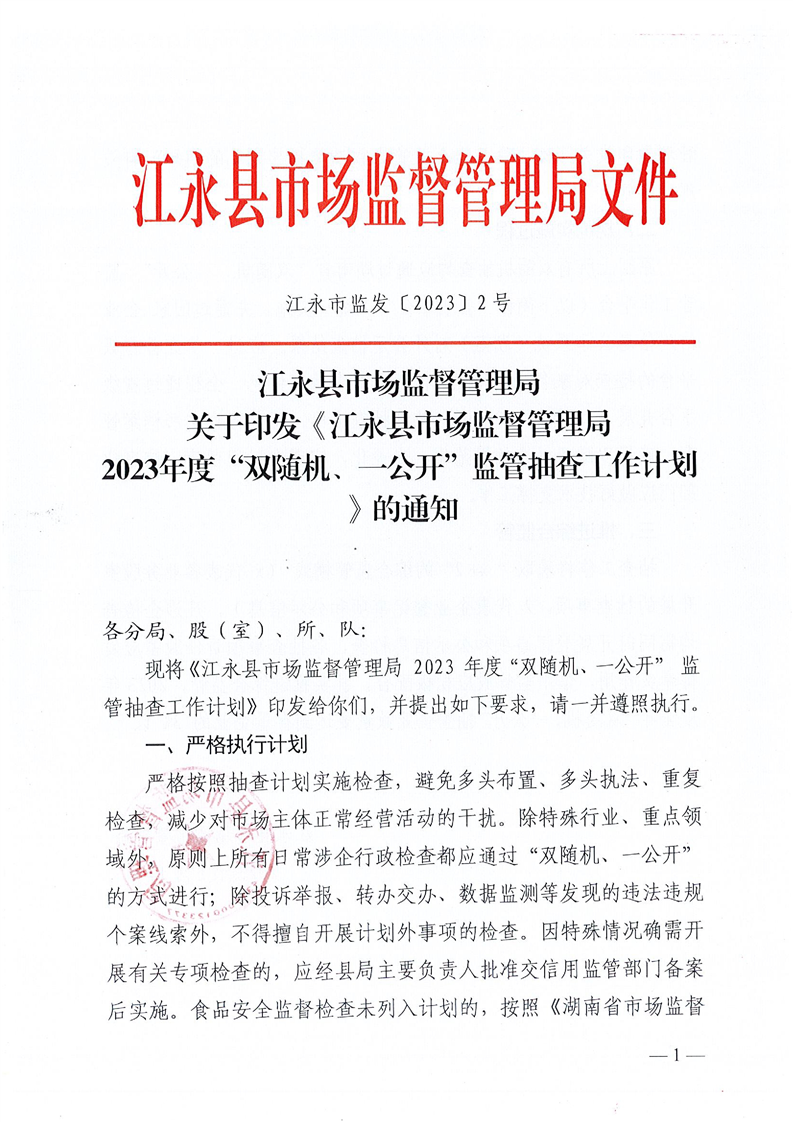 江永县市场监督管理局文件

江永市监发〔2023〕2号

江永县市场监督管理局
关于印发《江永县市场监督管理局
2023年度“双随机、一公开”监管抽查工作计划
》的通知

各分局、股（室）、所、队:

现将《江永县市场监督管理局2023年度“双随机、一公开”监管抽查工作计划》印发给你们，并提出如下要求，请一并遵照执行。

一、严格执行计划

严格按照抽查计划实施检查，避免多头布置、多头执法、重复检查，减少对市场主体正常经营活动的干扰。除特殊行业、重点领域外，原则上所有日常涉企行政检查都应通过“双随机、一公开”的方式进行；除投诉举报、转办交办、数据监测等发现的违法违规个案线索外，不得擅自开展计划外事项的检查。因特殊情况确需开展有关专项检查的，应经县局主要负责人批准交信用监管部门备案后实施。食品安全监督检查未列入计划的，按照《湖南省市场监督

—1—